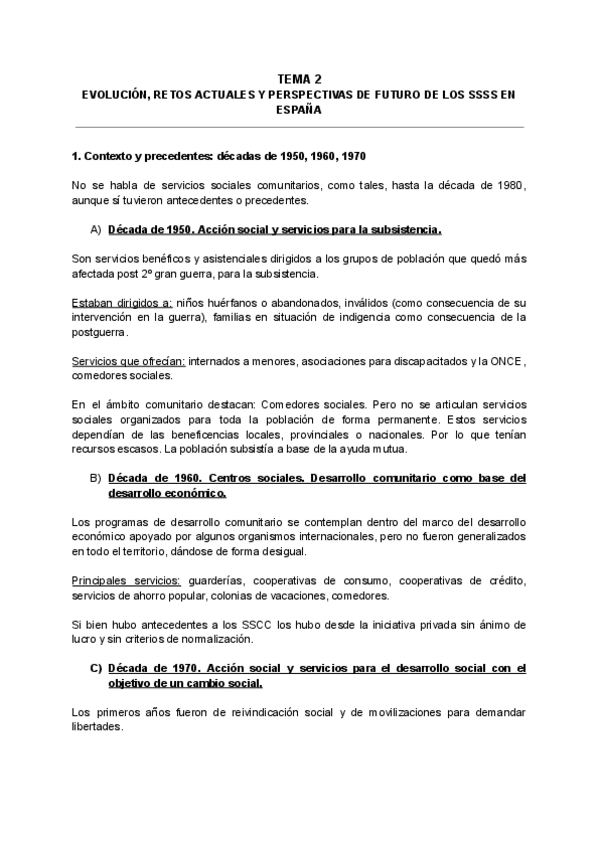 TEMA 2
EVOLUCIÓN, RETOS ACTUALES Y PERSPECTIVAS DE FUTURO DE LOS SSSS EN ESPAÑA

1. Contexto y precedentes: décadas de 1950, 1960, 1970

No se habla de servicios sociales comunitarios, como tales, hasta la década de 1980, aunque sí tuvieron antecedentes o precedentes.

A) Década de 1950. Acción social y servicios para la subsistencia.

Son servicios benéficos y asistenciales dirigidos a los grupos de población que quedó más afectada post 2º gran guerra, para la subsistencia.

Estaban dirigidos a: niños huérfanos o abandonados, inválidos (como consecuencia de su intervención en la guerra), familias en situación de indigencia como consecuencia de la postguerra.

Servicios que ofrecían: internados a menores, asociaciones para discapacitados y la ONCE, comedores sociales.

En el ámbito comunitario destacan: Comedores sociales. Pero no se articulan servicios sociales organizados para toda la población de forma permanente. Estos servicios dependían de las beneficencias locales, provinciales o nacionales. Por lo que tenían recursos escasos. La población subsistía a base de la ayuda mutua.

B) Década de 1960. Centros sociales. Desarrollo comunitario como base del desarrollo económico.

Los programas de desarrollo comunitario se contemplan dentro del marco del desarrollo económico apoyado por algunos organismos internacionales, pero no fueron generalizados en todo el territorio, dándose de forma desigual.

Principales servicios: guarderías, cooperativas de consumo, cooperativas de crédito, servicios de ahorro popular, colonias de vacaciones, comedores.

Si bien hubo antecedentes a los SSCC los hubo desde la iniciativa privada sin ánimo de lucro y sin criterios de normalización.

C) Década de 1970. Acción social y servicios para el desarrollo social con el objetivo de un cambio social.

Los primeros años fueron de reivindicación social y de movilizaciones para demandar libertades.